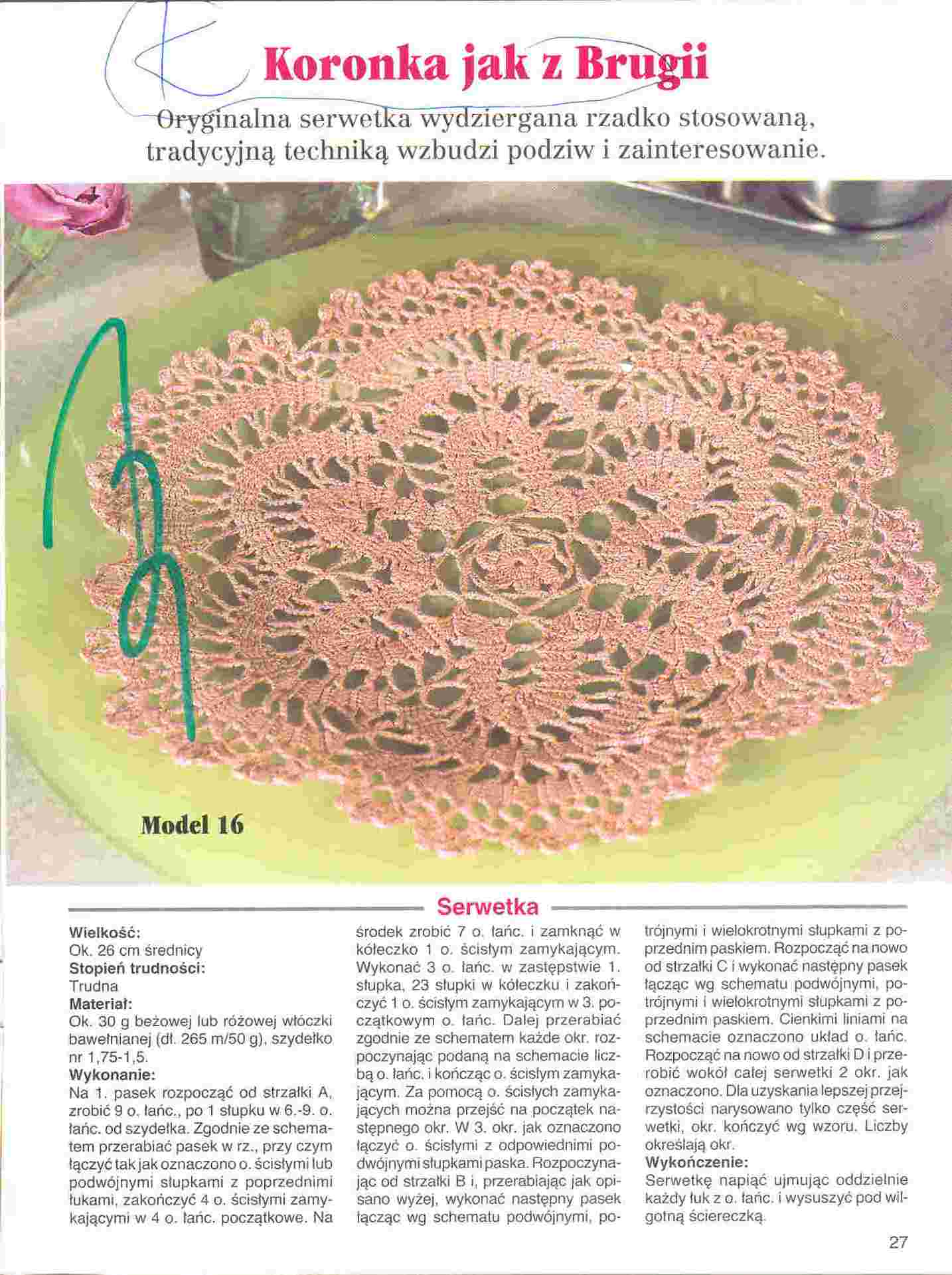 Koronka jak z Brugii

Oryginalna serwetka wydziergana rzadko stosowaną, tradycyjną techniką wzbudzi podziw i zainteresowanie.

Model 16

Serwetka

Wielkość:
Ok. 26 cm średnicy
Stopień trudności:
Trudna
Materiał:
Ok. 30 g beżowej lub różowej włóczki bawełnianej (dł. 265 m/50 g), szydełko nr 1,75-1,5.
Wykonanie:
Na 1. pasek rozpocząć od strzałki A, zrobić 9 o. łańc., po 1 słupku w 6.-9. o. łańc. od szydełka. Zgodnie ze schematem przerabiać pasek w rz., przy czym łączyć tak jak oznaczono o. ścisłymi lub podwójnymi słupkami z poprzednimi łukami, zakończyć 4 o. ścisłymi zamykającymi w 4 o. łańc. początkowe. Na środek zrobić 7 o. łańc. i zamknąć w kółeczko 1 o. ścisłym zamykającym. Wykonać 3 o. łańc. w zastępstwie 1. słupka, 23 słupki w kółeczku i zakończyć 1 o. ścisłym zamykającym w 3. początkowym o. łańc. Dalej przerabiać zgodnie ze schematem każde okr. rozpoczynając podaną na schemacie liczbą o. łańc. i kończąc o. ścisłym zamykającym. Za pomocą o. ścisłych zamykających można przejść na początek następnego okr. W 3. okr. jak oznaczono łączyć o. ścisłymi z odpowiednimi podwójnymi słupkami paska. Rozpoczynając od strzałki B i, przerabiając jak opisano wyżej, wykonać następny pasek łącząc wg schematu podwójnymi, potrójnymi i wielokrotnymi słupkami z poprzednim paskiem. Rozpocząć na nowo od strzałki C i wykonać następny pasek łącząc wg schematu podwójnymi, potrójnymi i wielokrotnymi słupkami z poprzednim paskiem. Cienkimi liniami na schemacie oznaczono układ o. łańc. Rozpocząć na nowo od strzałki D i przerobić wokół całej serwetki 2 okr. jak oznaczono. Dla uzyskania lepszej przejrzystości narysowano tylko część serwetki, okr. kończyć wg wzoru. Liczby określają okr.
Wykończenie:
Serwetkę napiąć ujmując oddzielnie każdy łuk z o. łańc. i wysuszyć pod wilgotną ściereczką.

27